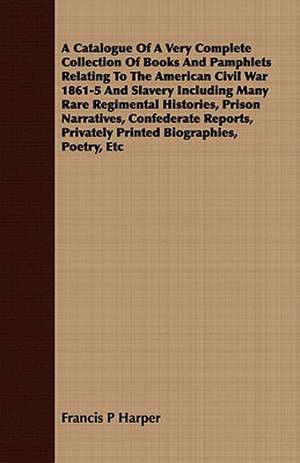 A Catalogue Of A Very Complete Collection Of Books And Pamphlets Relating To The American Civil War 1861-5 And Slavery Including Many Rare Regimental Histories, Prison Narratives, Confederate Reports, Privately Printed Biographies, Poetry, Etc

Francis P Harper